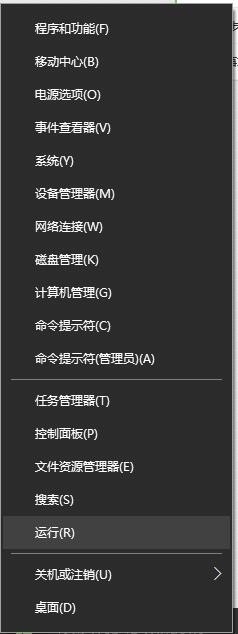 程序和功能(F)
移动中心(B)
电源选项(O)
事件查看器(V)
系统(Y)
设备管理器(M)
网络连接(W)
磁盘管理(K)
计算机管理(G)
命令提示符(C)
命令提示符(管理员)(A)

任务管理器(T)
控制面板(P)
文件资源管理器(E)
搜索(S)
运行(R)

关机或注销(U)
桌面(D)